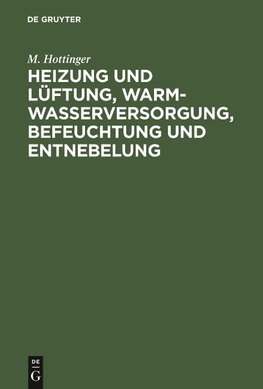 DE GRUYTER

M. Hottinger

HEIZUNG UND LÜFTUNG, WARMWASSERVERSORGUNG, BEFEUCHTUNG UND ENTNEBELUNG

DE
G